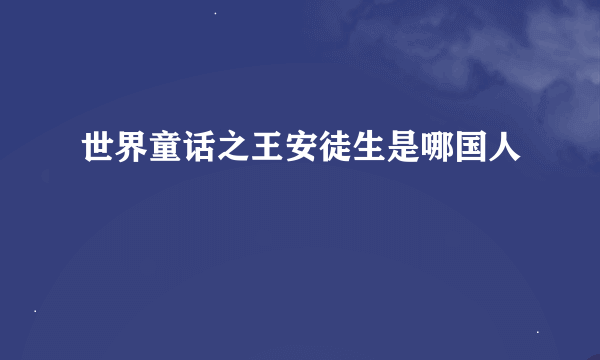 世界童话之王安徒生是哪国人